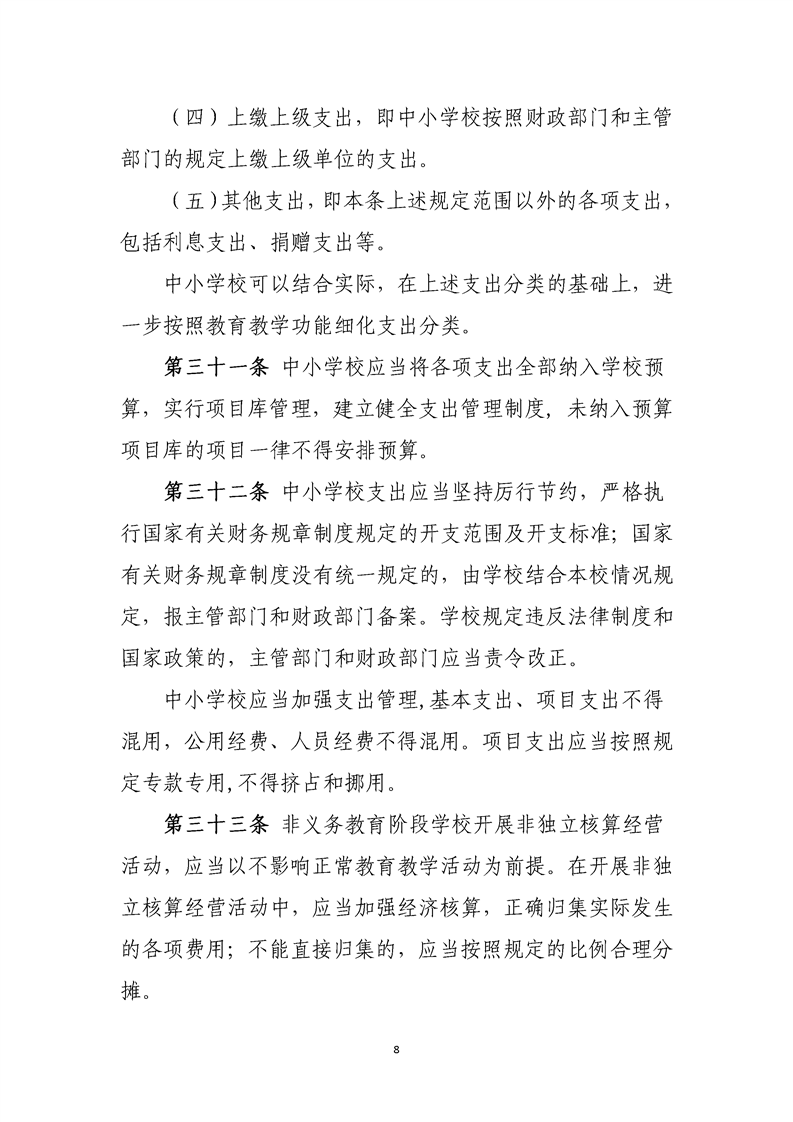 （四）上缴上级支出，即中小学校按照财政部门和主管部门的规定上缴上级单位的支出。

（五）其他支出，即本条上述规定范围以外的各项支出，包括利息支出、捐赠支出等。

中小学校可以结合实际，在上述支出分类的基础上，进一步按照教育教学功能细化支出分类。

第三十一条 中小学校应当将各项支出全部纳入学校预算，实行项目库管理，建立健全支出管理制度，未纳入预算项目库的项目一律不得安排预算。

第三十二条 中小学校支出应当坚持厉行节约，严格执行国家有关财务规章制度规定的开支范围及开支标准；国家有关财务规章制度没有统一规定的，由学校结合本校情况规定，报主管部门和财政部门备案。学校规定违反法律制度和国家政策的，主管部门和财政部门应当责令改正。

中小学校应当加强支出管理，基本支出、项目支出不得混用，公用经费、人员经费不得混用。项目支出应当按照规定专款专用，不得挤占和挪用。

第三十三条 非义务教育阶段学校开展非独立核算经营活动，应当以不影响正常教育教学活动为前提。在开展非独立核算经营活动中，应当加强经济核算，正确归集实际发生的各项费用；不能直接归集的，应当按照规定的比例合理分摊。

8